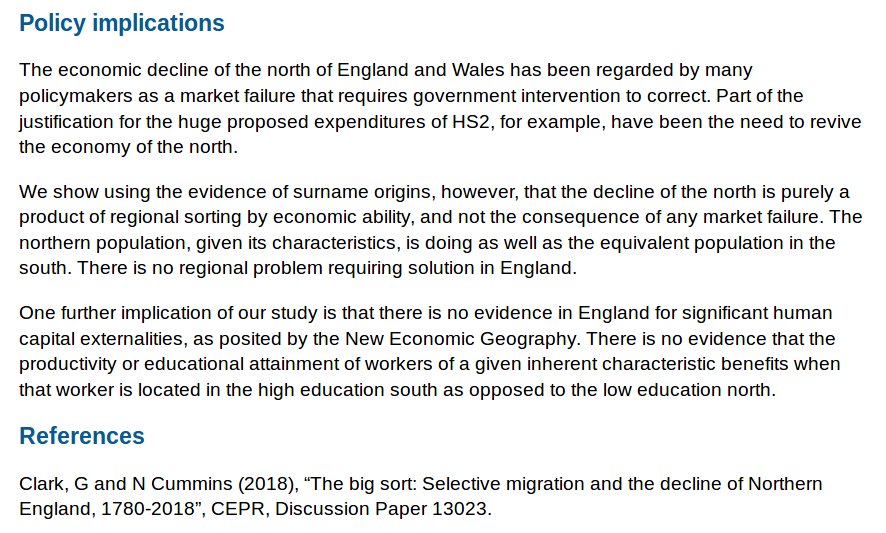 Policy implications

The economic decline of the north of England and Wales has been regarded by many policymakers as a market failure that requires government intervention to correct. Part of the justification for the huge proposed expenditures of HS2, for example, have been the need to revive the economy of the north.

We show using the evidence of surname origins, however, that the decline of the north is purely a product of regional sorting by economic ability, and not the consequence of any market failure. The northern population, given its characteristics, is doing as well as the equivalent population in the south. There is no regional problem requiring solution in England.

One further implication of our study is that there is no evidence in England for significant human capital externalities, as posited by the New Economic Geography. There is no evidence that the productivity or educational attainment of workers of a given inherent characteristic benefits when that worker is located in the high education south as opposed to the low education north.

References

Clark, G and N Cummins (2018), “The big sort: Selective migration and the decline of Northern England, 1780-2018”, CEPR, Discussion Paper 13023.